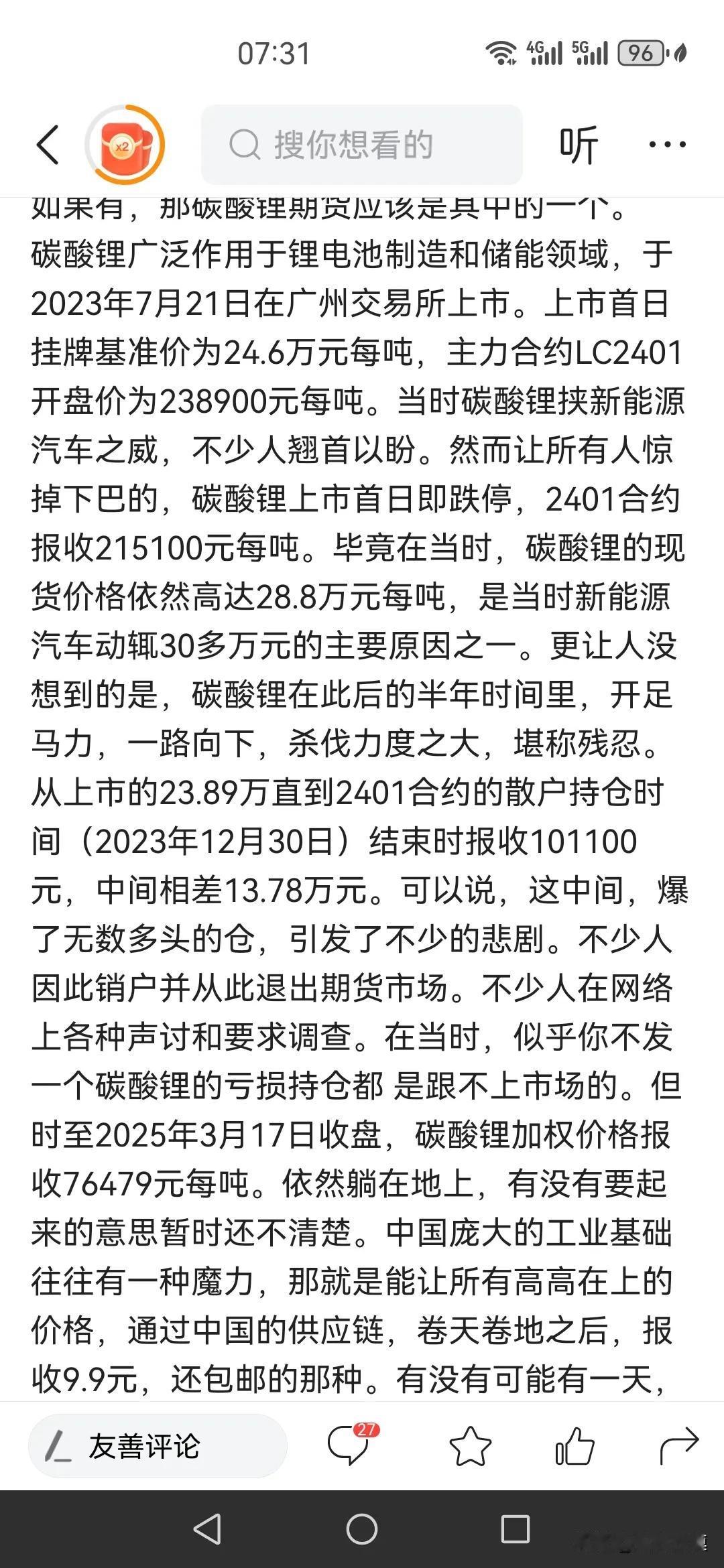 07:31

4G 5G 96

x2

搜你想看的

听

如果有，那碳酸锂期货应该是其中的一个。碳酸锂广泛作用于锂电池制造和储能领域，于2023年7月21日在广州交易所上市。上市首日挂牌基准价为24.6万元每吨，主力合约LC2401开盘价为238900元每吨。当时碳酸锂挟新能源汽车之威，不少人翘首以盼。然而让所有人惊掉下巴的，碳酸锂上市首日即跌停，2401合约报收215100元每吨。毕竟在当时，碳酸锂的现货价格依然高达28.8万元每吨，是当时新能源汽车动辄30多万元的主要原因之一。更让人没想到的是，碳酸锂在此后的半年时间里，开足马力，一路向下，杀伐力度之大，堪称残忍。从上市的23.89万直到2401合约的散户持仓时间（2023年12月30日）结束时报收101100元，中间相差13.78万元。可以说，这中间，爆了无数多头的仓，引发了不少的悲剧。不少人因此销户并从此退出期货市场。不少人在网络上各种声讨和要求调查。在当时，似乎你不发一个碳酸锂的亏损持仓都 是跟不上市场的。但时至2025年3月17日收盘，碳酸锂加权价格报收76479元每吨。依然躺在地上，有没有要起来的意思暂时还不清楚。中国庞大的工业基础往往有一种魔力，那就是能让所有高高在上的价格，通过中国的供应链，卷天卷地之后，报收9.9元，还包邮的那种。有没有可能有一天，

友善评论

27